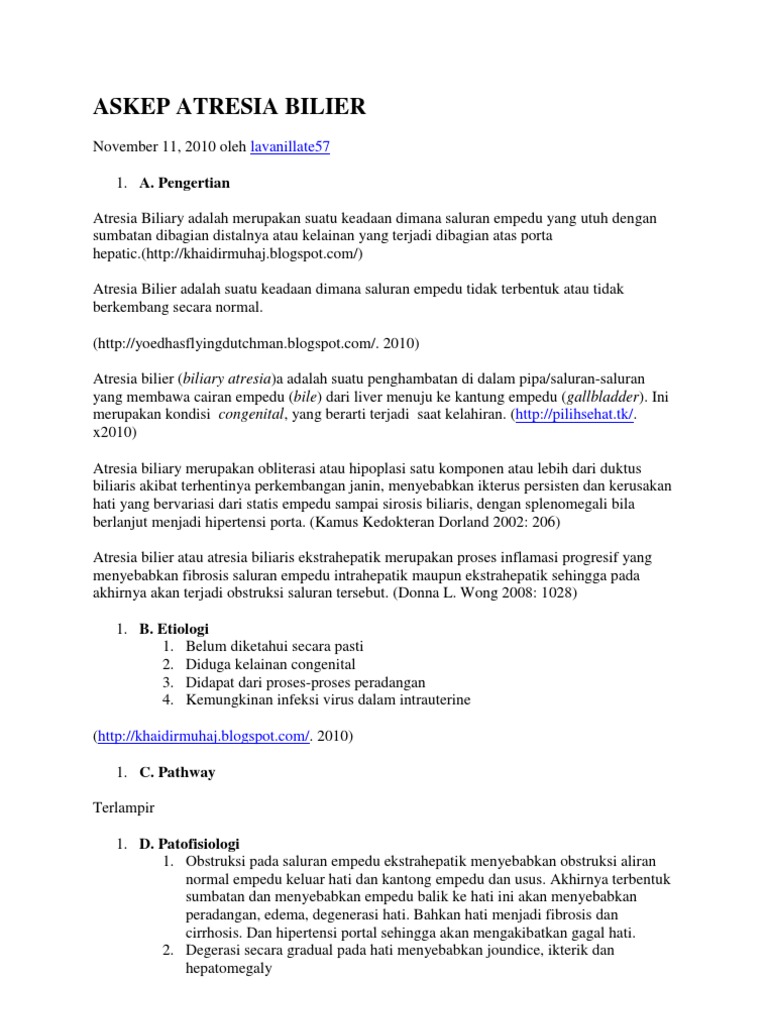 ASKEP ATRESIA BILIER

November 11, 2010 oleh lavanillate57

1. A. Pengertian

Atresia Biliary adalah merupakan suatu keadaan dimana saluran empedu yang utuh dengan sumbatan dibagian distalnya atau kelainan yang terjadi dibagian atas porta hepatic.(http://khaidirmuhaj.blogspot.com/)

Atresia Bilier adalah suatu keadaan dimana saluran empedu tidak terbentuk atau tidak berkembang secara normal.

(http://yoedhasflyingdutchman.blogspot.com/. 2010)

Atresia bilier (biliary atresia)a adalah suatu penghambatan di dalam pipa/saluran-saluran yang membawa cairan empedu (bile) dari liver menuju ke kantung empedu (gallbladder). Ini merupakan kondisi congenital, yang berarti terjadi saat kelahiran. (http://pilihsehat.tk/. x2010)

Atresia biliary merupakan obliterasi atau hipoplasi satu komponen atau lebih dari duktus biliaris akibat terhentinya perkembangan janin, menyebabkan ikterus persisten dan kerusakan hati yang bervariasi dari statis empedu sampai sirosis biliaris, dengan splenomegali bila berlanjut menjadi hipertensi porta. (Kamus Kedokteran Dorland 2002: 206)

Atresia bilier atau atresia biliaris ekstrahepatik merupakan proses inflamasi progresif yang menyebabkan fibrosis saluran empedu intrahepatik maupun ekstrahepatik sehingga pada akhirnya akan terjadi obstruksi saluran tersebut. (Donna L. Wong 2008: 1028)

1. B. Etiologi
1. Belum diketahui secara pasti
2. Diduga kelainan congenital
3. Didapat dari proses-proses peradangan
4. Kemungkinan infeksi virus dalam intrauterine

(http://khaidirmuhaj.blogspot.com/. 2010)

1. C. Pathway

Terlampir

1. D. Patofisiologi
1. Obstruksi pada saluran empedu ekstrahepatik menyebabkan obstruksi aliran normal empedu keluar hati dan kantong empedu dan usus. Akhirnya terbentuk sumbatan dan menyebabkan empedu balik ke hati ini akan menyebabkan peradangan, edema, degenerasi hati. Bahkan hati menjadi fibrosis dan cirrhosis. Dan hipertensi portal sehingga akan mengakibatkan gagal hati.
2. Degerasi secara gradual pada hati menyebabkan joundice, ikterik dan hepatomegaly